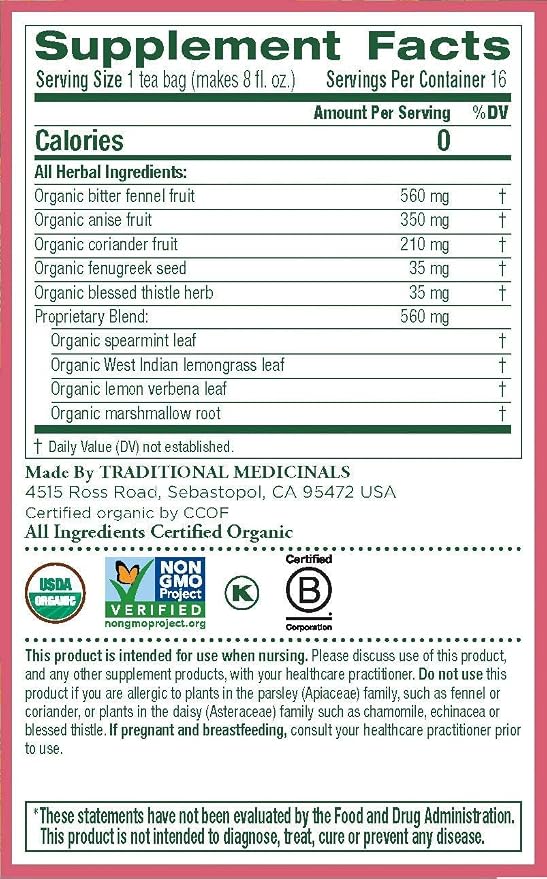 Supplement Facts
Serving Size 1 tea bag (makes 8 fl. oz.) Servings Per Container 16

| | Amount Per Serving | %DV |
|---|---|---|
| Calories | 0 | |
| All Herbal Ingredients: | | |
| Organic bitter fennel fruit | 560 mg | † |
| Organic anise fruit | 350 mg | † |
| Organic coriander fruit | 210 mg | † |
| Organic fenugreek seed | 35 mg | † |
| Organic blessed thistle herb | 35 mg | † |
| Proprietary Blend: | 560 mg | |
| Organic spearmint leaf | | † |
| Organic West Indian lemongrass leaf | | † |
| Organic lemon verbena leaf | | † |
| Organic marshmallow root | | † |

† Daily Value (DV) not established.

Made By TRADITIONAL MEDICINALS
4515 Ross Road, Sebastopol, CA 95472 USA
Certified organic by CCOF
All Ingredients Certified Organic

USDA ORGANIC
NON GMO Project VERIFIED nongmoproject.org
K
Certified B Corporation

This product is intended for use when nursing. Please discuss use of this product, and any other supplement products, with your healthcare practitioner. Do not use this product if you are allergic to plants in the parsley (Apiaceae) family, such as fennel or coriander, or plants in the daisy (Asteraceae) family such as chamomile, echinacea or blessed thistle. If pregnant and breastfeeding, consult your healthcare practitioner prior to use.

*These statements have not been evaluated by the Food and Drug Administration. This product is not intended to diagnose, treat, cure or prevent any disease.